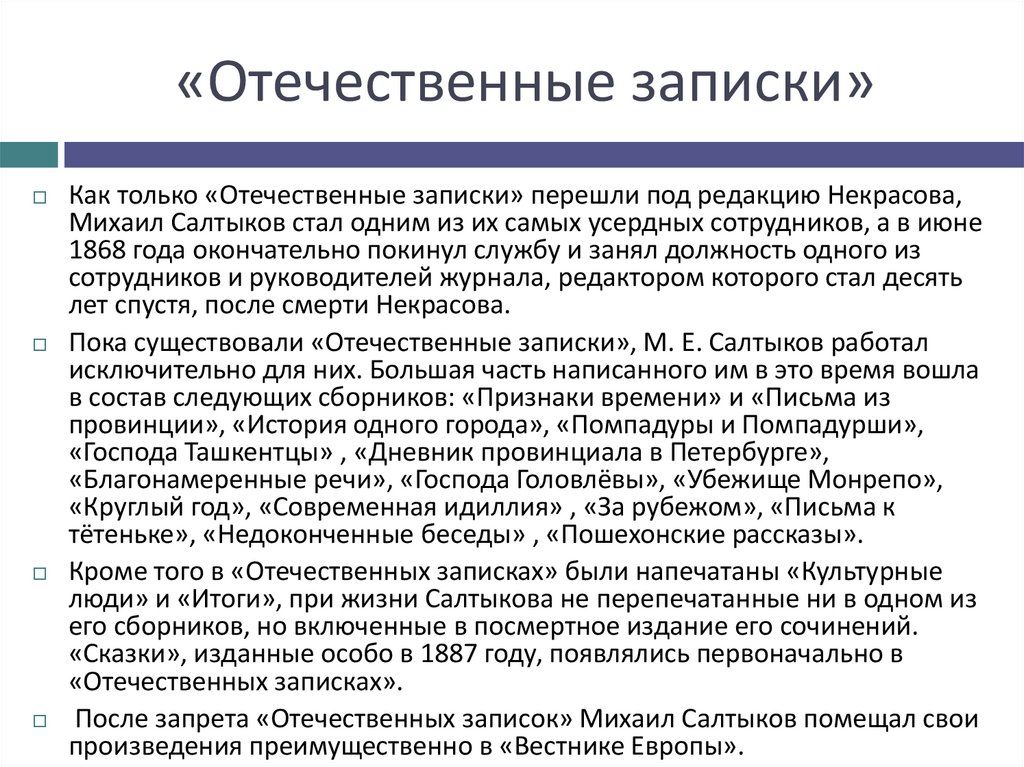 «Отечественные записки»

Как только «Отечественные записки» перешли под редакцию Некрасова, Михаил Салтыков стал одним из их самых усердных сотрудников, а в июне 1868 года окончательно покинул службу и занял должность одного из сотрудников и руководителей журнала, редактором которого стал десять лет спустя, после смерти Некрасова.

Пока существовали «Отечественные записки», М. Е. Салтыков работал исключительно для них. Большая часть написанного им в это время вошла в состав следующих сборников: «Признаки времени» и «Письма из провинции», «История одного города», «Помпадуры и Помпадурши», «Господа Ташкентцы» , «Дневник провинциала в Петербурге», «Благонамеренные речи», «Господа Головлёвы», «Убежище Монрепо», «Круглый год», «Современная идиллия» , «За рубежом», «Письма к тётеньке», «Недоконченные беседы» , «Пошехонские рассказы».

Кроме того в «Отечественных записках» были напечатаны «Культурные люди» и «Итоги», при жизни Салтыкова не перепечатанные ни в одном из его сборников, но включенные в посмертное издание его сочинений. «Сказки», изданные особо в 1887 году, появлялись первоначально в «Отечественных записках».

После запрета «Отечественных записок» Михаил Салтыков помещал свои произведения преимущественно в «Вестнике Европы».